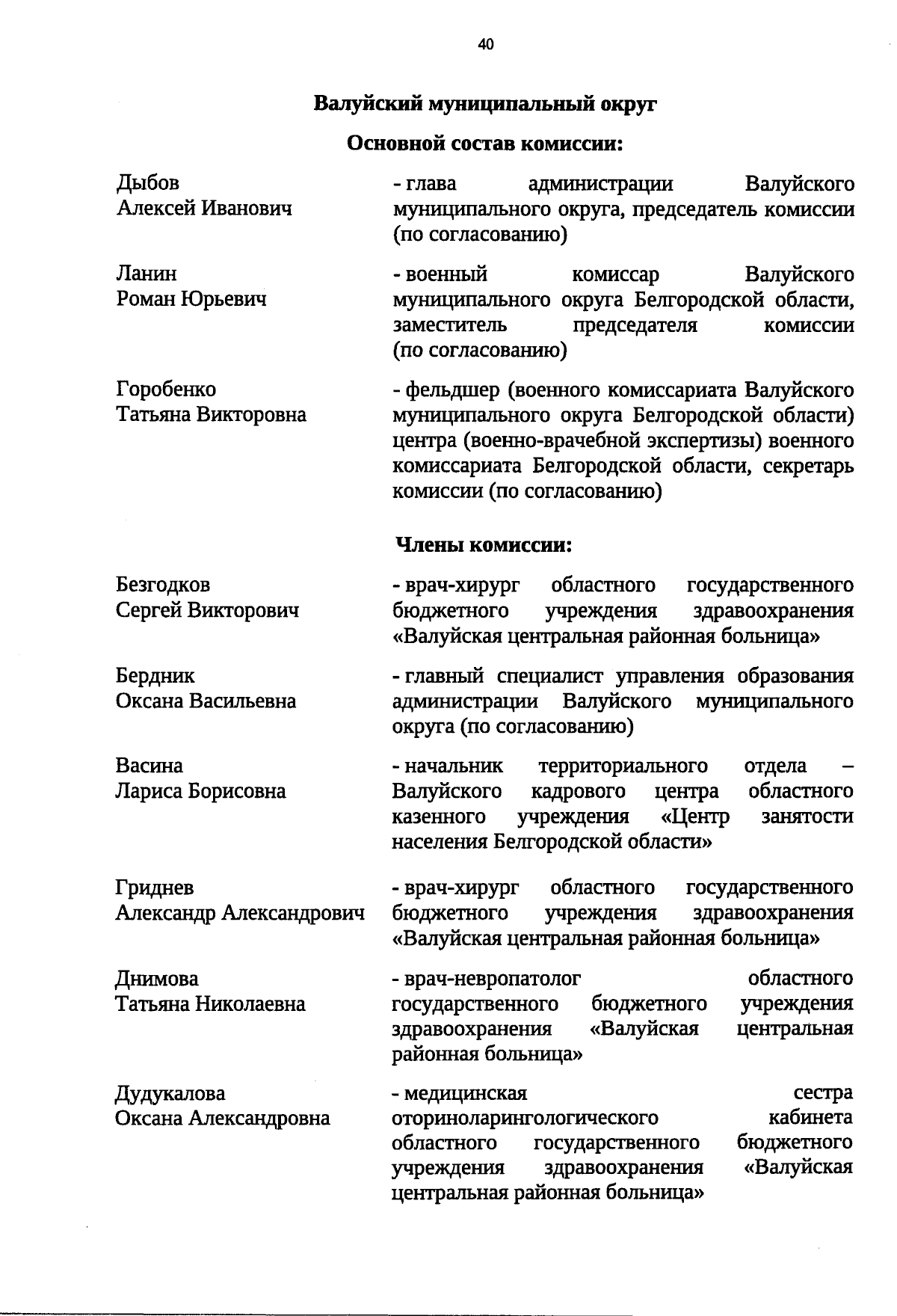 40

Валуйский муниципальный округ

Основной состав комиссии:

Дыбов
Алексей Иванович

- глава администрации Валуйского муниципального округа, председатель комиссии (по согласованию)

Ланин
Роман Юрьевич

- военный комиссар Валуйского муниципального округа Белгородской области, заместитель председателя комиссии (по согласованию)

Горобенко
Татьяна Викторовна

- фельдшер (военного комиссариата Валуйского муниципального округа Белгородской области) центра (военно-врачебной экспертизы) военного комиссариата Белгородской области, секретарь комиссии (по согласованию)

Члены комиссии:

Безгодков
Сергей Викторович

- врач-хирург областного государственного бюджетного учреждения здравоохранения «Валуйская центральная районная больница»

Бердник
Оксана Васильевна

- главный специалист управления образования администрации Валуйского муниципального округа (по согласованию)

Васина
Лариса Борисовна

- начальник территориального отдела – Валуйского кадрового центра областного казенного учреждения «Центр занятости населения Белгородской области»

Гриднев
Александр Александрович

- врач-хирург областного государственного бюджетного учреждения здравоохранения «Валуйская центральная районная больница»

Днимова
Татьяна Николаевна

- врач-невропатолог областного государственного бюджетного учреждения здравоохранения «Валуйская центральная районная больница»

Дудукалова
Оксана Александровна

- медицинская сестра оториноларингологического кабинета областного государственного бюджетного учреждения здравоохранения «Валуйская центральная районная больница»